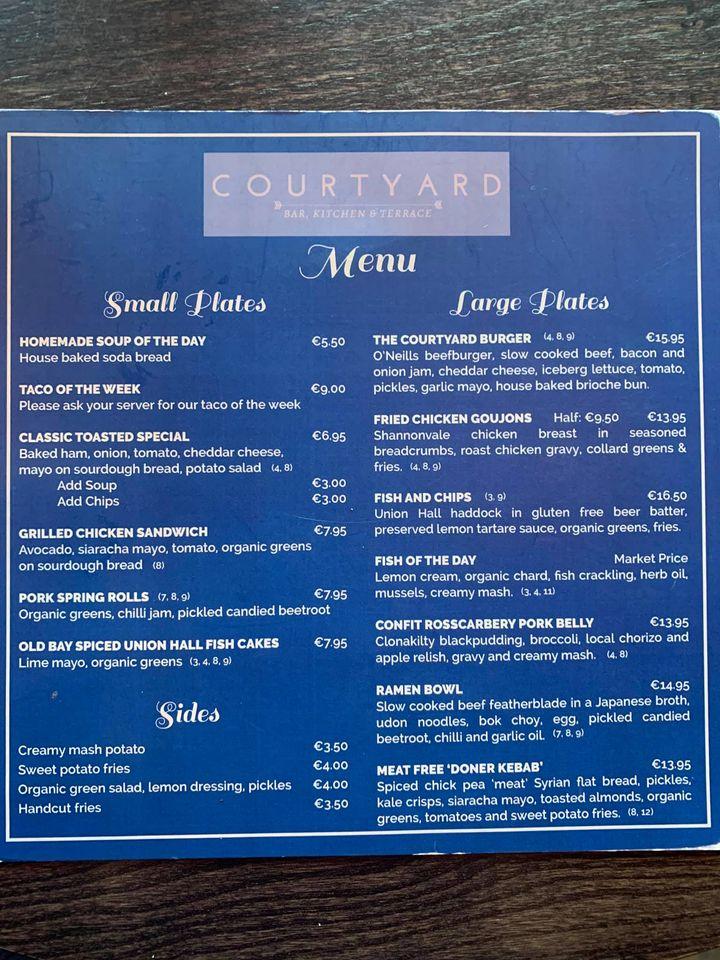 COURTYARD
BAR, KITCHEN & TERRACE

Menu

Small Plates

HOMEMADE SOUP OF THE DAY €5.50
House baked soda bread

TACO OF THE WEEK €9.00
Please ask your server for our taco of the week

CLASSIC TOASTED SPECIAL €6.95
Baked ham, onion, tomato, cheddar cheese, mayo on sourdough bread, potato salad (4, 8)
Add Soup €3.00
Add Chips €3.00

GRILLED CHICKEN SANDWICH €7.95
Avocado, siaracha mayo, tomato, organic greens on sourdough bread (8)

PORK SPRING ROLLS (7, 8, 9) €7.95
Organic greens, chilli jam, pickled candied beetroot

OLD BAY SPICED UNION HALL FISH CAKES €7.95
Lime mayo, organic greens (3, 4, 8, 9)

Sides

Creamy mash potato €3.50
Sweet potato fries €4.00
Organic green salad, lemon dressing, pickles €4.00
Handcut fries €3.50

Large Plates

THE COURTYARD BURGER (4, 8, 9) €15.95
O'Neills beefburger, slow cooked beef, bacon and onion jam, cheddar cheese, iceberg lettuce, tomato, pickles, garlic mayo, house baked brioche bun.

FRIED CHICKEN GOUJONS Half: €9.50 €13.95
Shannonvale chicken breast in seasoned breadcrumbs, roast chicken gravy, collard greens & fries. (4, 8, 9)

FISH AND CHIPS (3, 9) €16.50
Union Hall haddock in gluten free beer batter, preserved lemon tartare sauce, organic greens, fries.

FISH OF THE DAY Market Price
Lemon cream, organic chard, fish crackling, herb oil, mussels, creamy mash. (3, 4, 11)

CONFIT ROSSCARBERY PORK BELLY €13.95
Clonakilty blackpudding, broccoli, local chorizo and apple relish, gravy and creamy mash. (4, 8)

RAMEN BOWL €14.95
Slow cooked beef featherblade in a Japanese broth, udon noodles, bok choy, egg, pickled candied beetroot, chilli and garlic oil. (7, 8, 9)

MEAT FREE 'DONER KEBAB' €13.95
Spiced chick pea 'meat' Syrian flat bread, pickles, kale crisps, siaracha mayo, toasted almonds, organic greens, tomatoes and sweet potato fries. (8, 12)